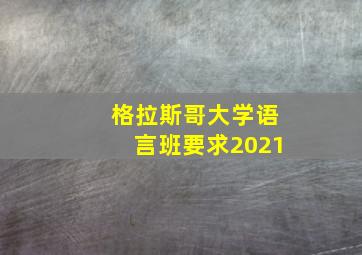 格拉斯哥大学语言班要求2021